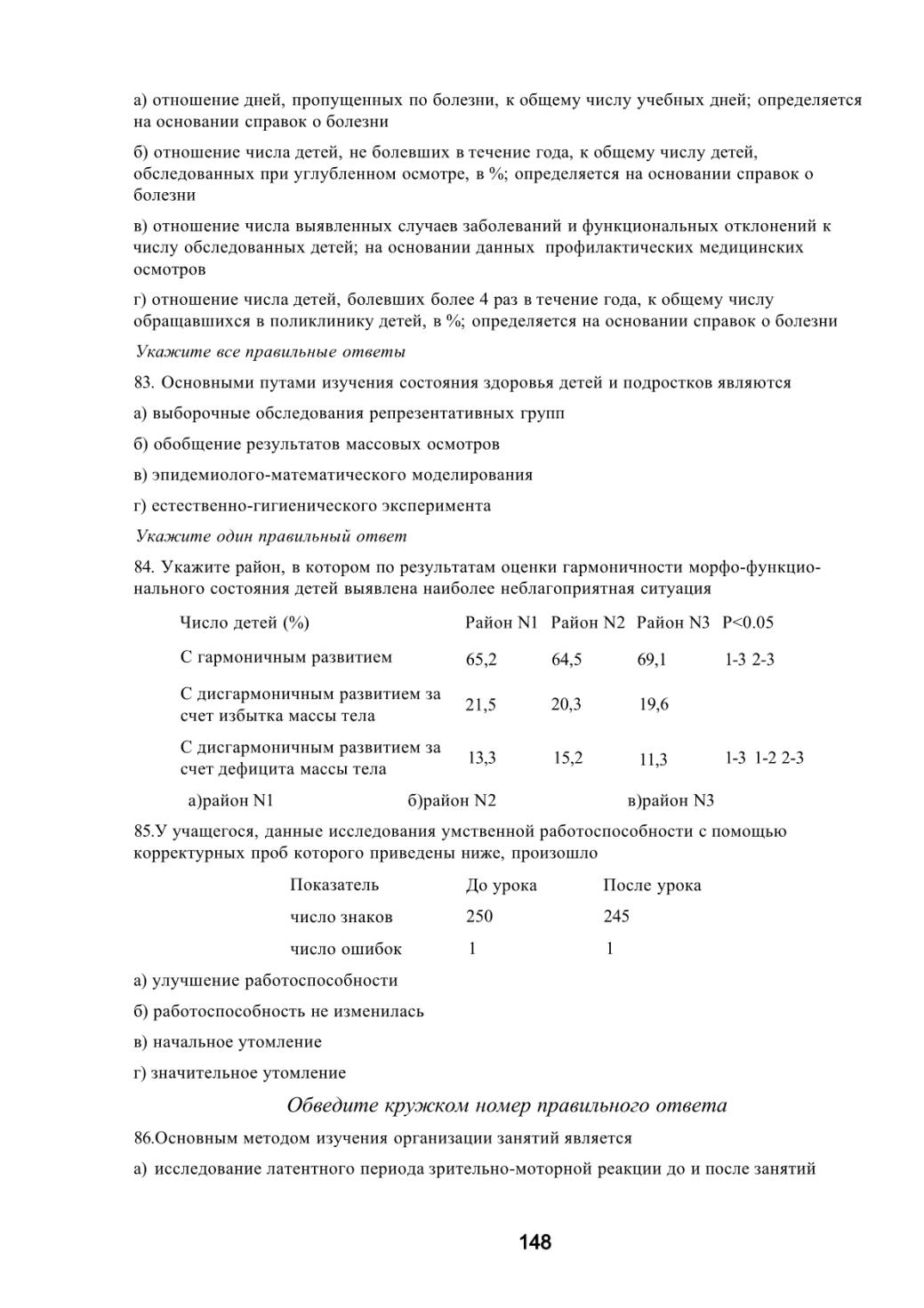 а) отношение дней, пропущенных по болезни, к общему числу учебных дней; определяется на основании справок о болезни

б) отношение числа детей, не болевших в течение года, к общему числу детей, обследованных при углубленном осмотре, в %; определяется на основании справок о болезни

в) отношение числа выявленных случаев заболеваний и функциональных отклонений к числу обследованных детей; на основании данных профилактических медицинских осмотров

г) отношение числа детей, болевших более 4 раз в течение года, к общему числу обращавшихся в поликлинику детей, в %; определяется на основании справок о болезни

Укажите все правильные ответы

83. Основными путями изучения состояния здоровья детей и подростков являются

а) выборочные обследования репрезентативных групп

б) обобщение результатов массовых осмотров

в) эпидемиолого-математического моделирования

г) естественно-гигиенического эксперимента

Укажите один правильный ответ

84. Укажите район, в котором по результатам оценки гармоничности морфо-функционального состояния детей выявлена наиболее неблагоприятная ситуация

| Число детей (%) | Район N1 | Район N2 | Район N3 | P<0.05 |
|---|---|---|---|---|
| С гармоничным развитием | 65,2 | 64,5 | 69,1 | 1-3 2-3 |
| С дисгармоничным развитием за счет избытка массы тела | 21,5 | 20,3 | 19,6 | |
| С дисгармоничным развитием за счет дефицита массы тела | 13,3 | 15,2 | 11,3 | 1-3 1-2 2-3 |

а)район N1 б)район N2 в)район N3

85.У учащегося, данные исследования умственной работоспособности с помощью корректурных проб которого приведены ниже, произошло

| Показатель | До урока | После урока |
|---|---|---|
| число знаков | 250 | 245 |
| число ошибок | 1 | 1 |

а) улучшение работоспособности

б) работоспособность не изменилась

в) начальное утомление

г) значительное утомление

Обведите кружком номер правильного ответа

86.Основным методом изучения организации занятий является

а) исследование латентного периода зрительно-моторной реакции до и после занятий

148